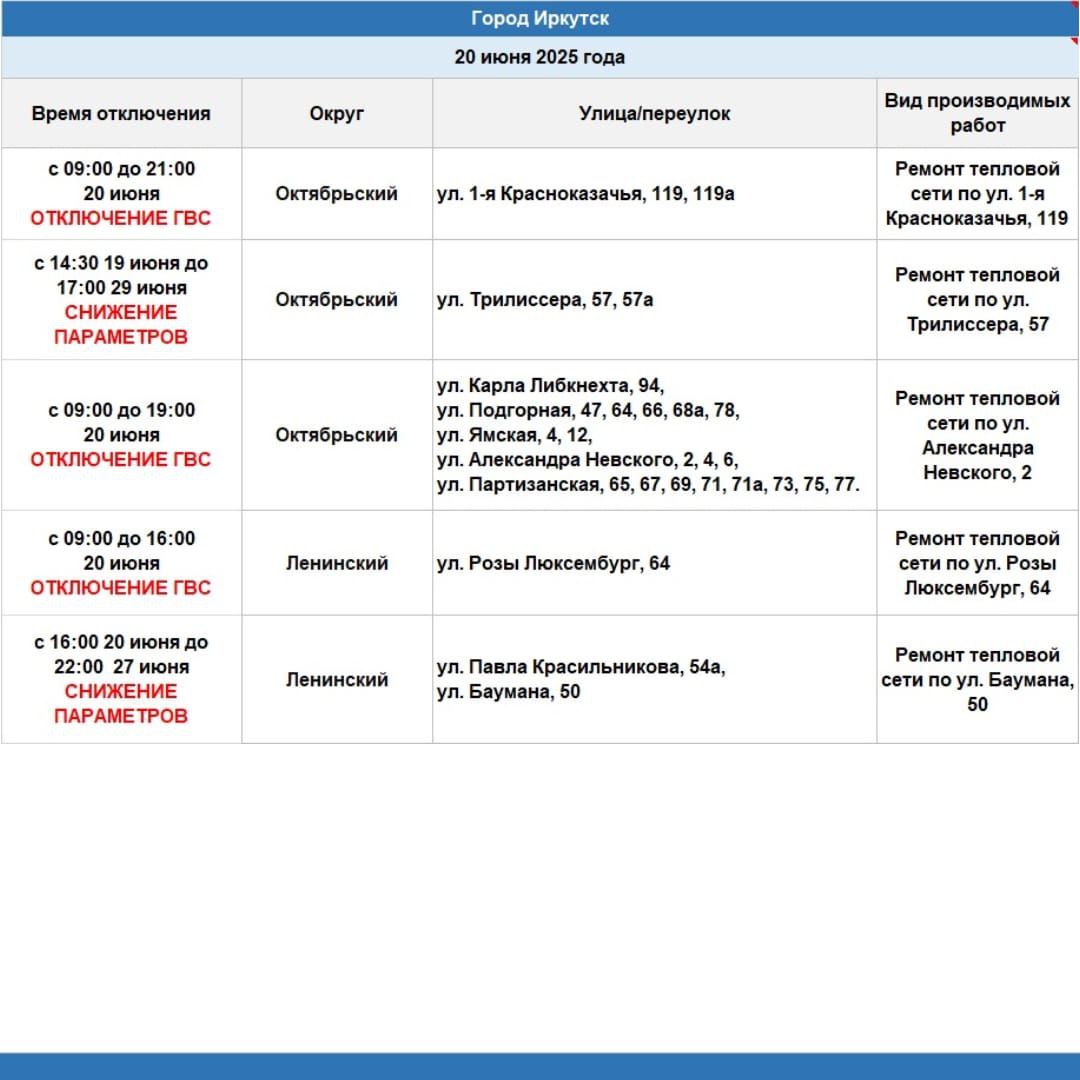 Город Иркутск

20 июня 2025 года

| Время отключения | Округ | Улица/переулок | Вид производимых работ |
|---|---|---|---|
| с 09:00 до 21:00 20 июня ОТКЛЮЧЕНИЕ ГВС | Октябрьский | ул. 1-я Красноказачья, 119, 119а | Ремонт тепловой сети по ул. 1-я Красноказачья, 119 |
| с 14:30 19 июня до 17:00 29 июня СНИЖЕНИЕ ПАРАМЕТРОВ | Октябрьский | ул. Трилиссера, 57, 57а | Ремонт тепловой сети по ул. Трилиссера, 57 |
| с 09:00 до 19:00 20 июня ОТКЛЮЧЕНИЕ ГВС | Октябрьский | ул. Карла Либкнехта, 94, ул. Подгорная, 47, 64, 66, 68а, 78, ул. Ямская, 4, 12, ул. Александра Невского, 2, 4, 6, ул. Партизанская, 65, 67, 69, 71, 71а, 73, 75, 77. | Ремонт тепловой сети по ул. Александра Невского, 2 |
| с 09:00 до 16:00 20 июня ОТКЛЮЧЕНИЕ ГВС | Ленинский | ул. Розы Люксембург, 64 | Ремонт тепловой сети по ул. Розы Люксембург, 64 |
| с 16:00 20 июня до 22:00 27 июня СНИЖЕНИЕ ПАРАМЕТРОВ | Ленинский | ул. Павла Красильникова, 54а, ул. Баумана, 50 | Ремонт тепловой сети по ул. Баумана, 50 |